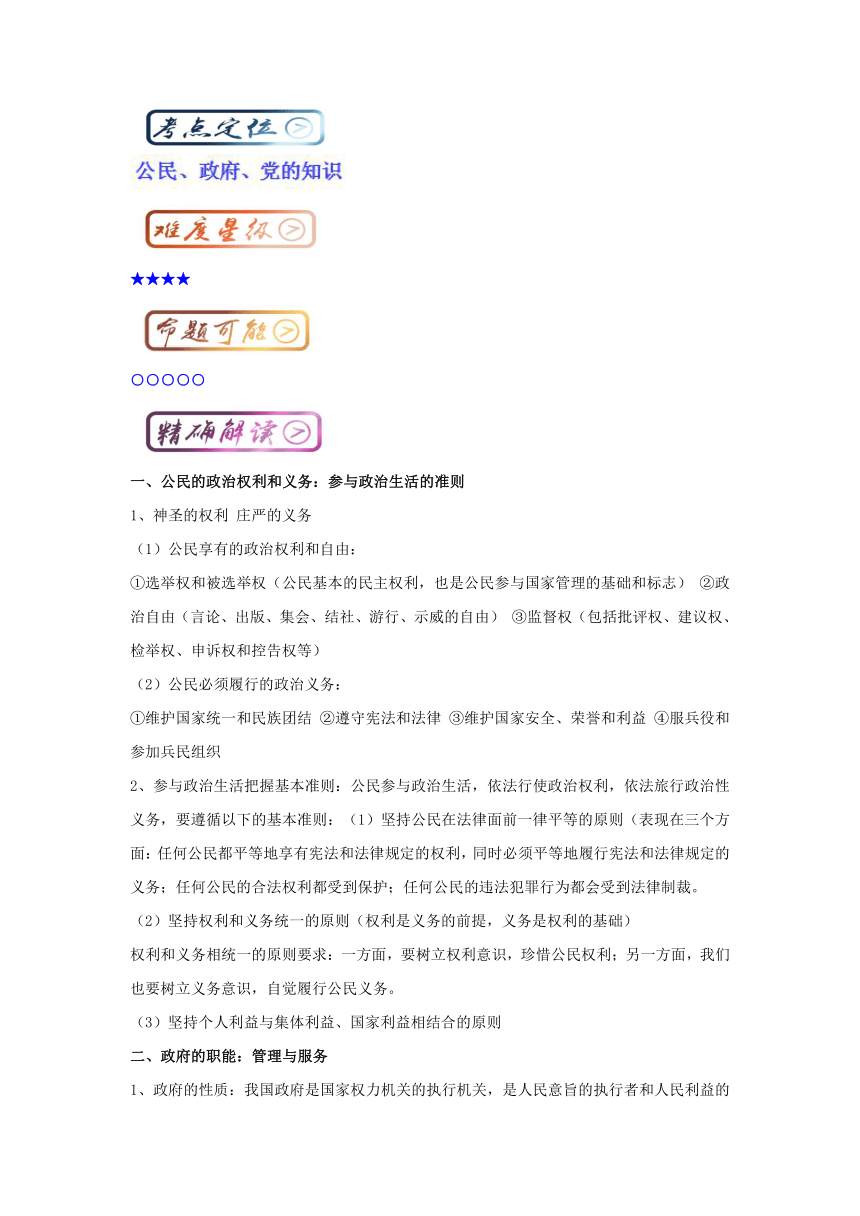 考点定位

公民、政府、党的知识

难度星级

★★★★

命题可能

○○○○○

精确解读

一、公民的政治权利和义务：参与政治生活的准则

1、神圣的权利 庄严的义务

（1）公民享有的政治权利和自由：

①选举权和被选举权（公民基本的民主权利，也是公民参与国家管理的基础和标志） ②政治自由（言论、出版、集会、结社、游行、示威的自由） ③监督权（包括批评权、建议权、检举权、申诉权和控告权等）

（2）公民必须履行的政治义务：

①维护国家统一和民族团结 ②遵守宪法和法律 ③维护国家安全、荣誉和利益 ④服兵役和参加兵民组织

2、参与政治生活把握基本准则：公民参与政治生活，依法行使政治权利，依法旅行政治性义务，要遵循以下的基本准则：（1）坚持公民在法律面前一律平等的原则（表现在三个方面：任何公民都平等地享有宪法和法律规定的权利，同时必须平等地履行宪法和法律规定的义务；任何公民的合法权利都受到保护；任何公民的违法犯罪行为都会受到法律制裁。

（2）坚持权利和义务统一的原则（权利是义务的前提，义务是权利的基础）

权利和义务相统一的原则要求：一方面，要树立权利意识，珍惜公民权利；另一方面，我们也要树立义务意识，自觉履行公民义务。

（3）坚持个人利益与集体利益、国家利益相结合的原则

二、政府的职能：管理与服务

1、政府的性质：我国政府是国家权力机关的执行机关，是人民意旨的执行者和人民利益的